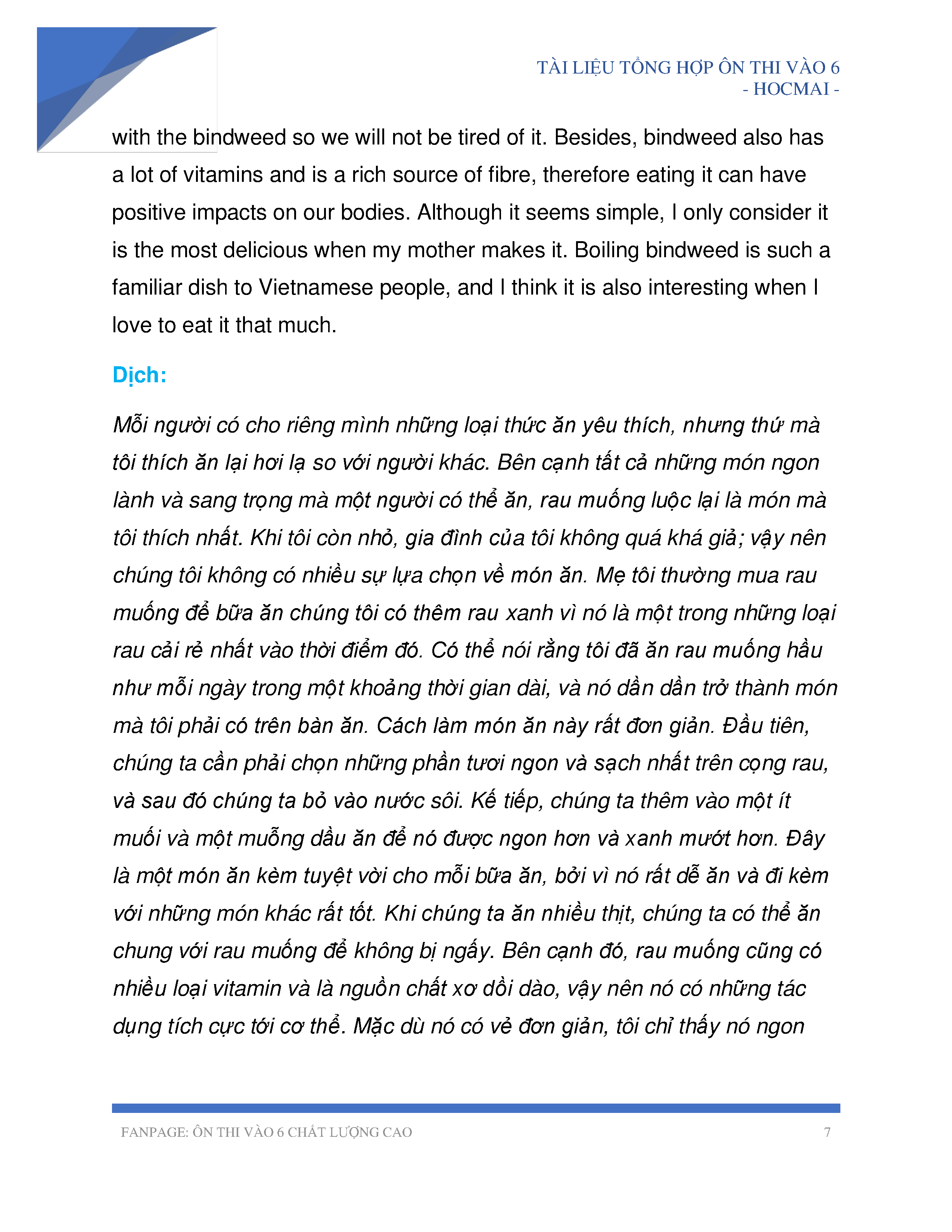 TÀI LIỆU TỔNG HỢP ÔN THI VÀO 6
- HOCMAI -

with the bindweed so we will not be tired of it. Besides, bindweed also has a lot of vitamins and is a rich source of fibre, therefore eating it can have positive impacts on our bodies. Although it seems simple, I only consider it is the most delicious when my mother makes it. Boiling bindweed is such a familiar dish to Vietnamese people, and I think it is also interesting when I love to eat it that much.

Dịch:

Mỗi người có cho riêng mình những loại thức ăn yêu thích, nhưng thứ mà tôi thích ăn lại hơi lạ so với người khác. Bên cạnh tất cả những món ngon lành và sang trọng mà một người có thể ăn, rau muống luộc lại là món mà tôi thích nhất. Khi tôi còn nhỏ, gia đình của tôi không quá khá giả; vậy nên chúng tôi không có nhiều sự lựa chọn về món ăn. Mẹ tôi thường mua rau muống để bữa ăn chúng tôi có thêm rau xanh vì nó là một trong những loại rau cải rẻ nhất vào thời điểm đó. Có thể nói rằng tôi đã ăn rau muống hầu như mỗi ngày trong một khoảng thời gian dài, và nó dần dần trở thành món mà tôi phải có trên bàn ăn. Cách làm món ăn này rất đơn giản. Đầu tiên, chúng ta cần phải chọn những phần tươi ngon và sạch nhất trên cọng rau, và sau đó chúng ta bỏ vào nước sôi. Kế tiếp, chúng ta thêm vào một ít muối và một muỗng dầu ăn để nó được ngon hơn và xanh mướt hơn. Đây là một món ăn kèm tuyệt vời cho mỗi bữa ăn, bởi vì nó rất dễ ăn và đi kèm với những món khác rất tốt. Khi chúng ta ăn nhiều thịt, chúng ta có thể ăn chung với rau muống để không bị ngấy. Bên cạnh đó, rau muống cũng có nhiều loại vitamin và là nguồn chất xơ dồi dào, vậy nên nó có những tác dụng tích cực tới cơ thể. Mặc dù nó có vẻ đơn giản, tôi chỉ thấy nó ngon

FANPAGE: ÔN THI VÀO 6 CHẤT LƯỢNG CAO 7